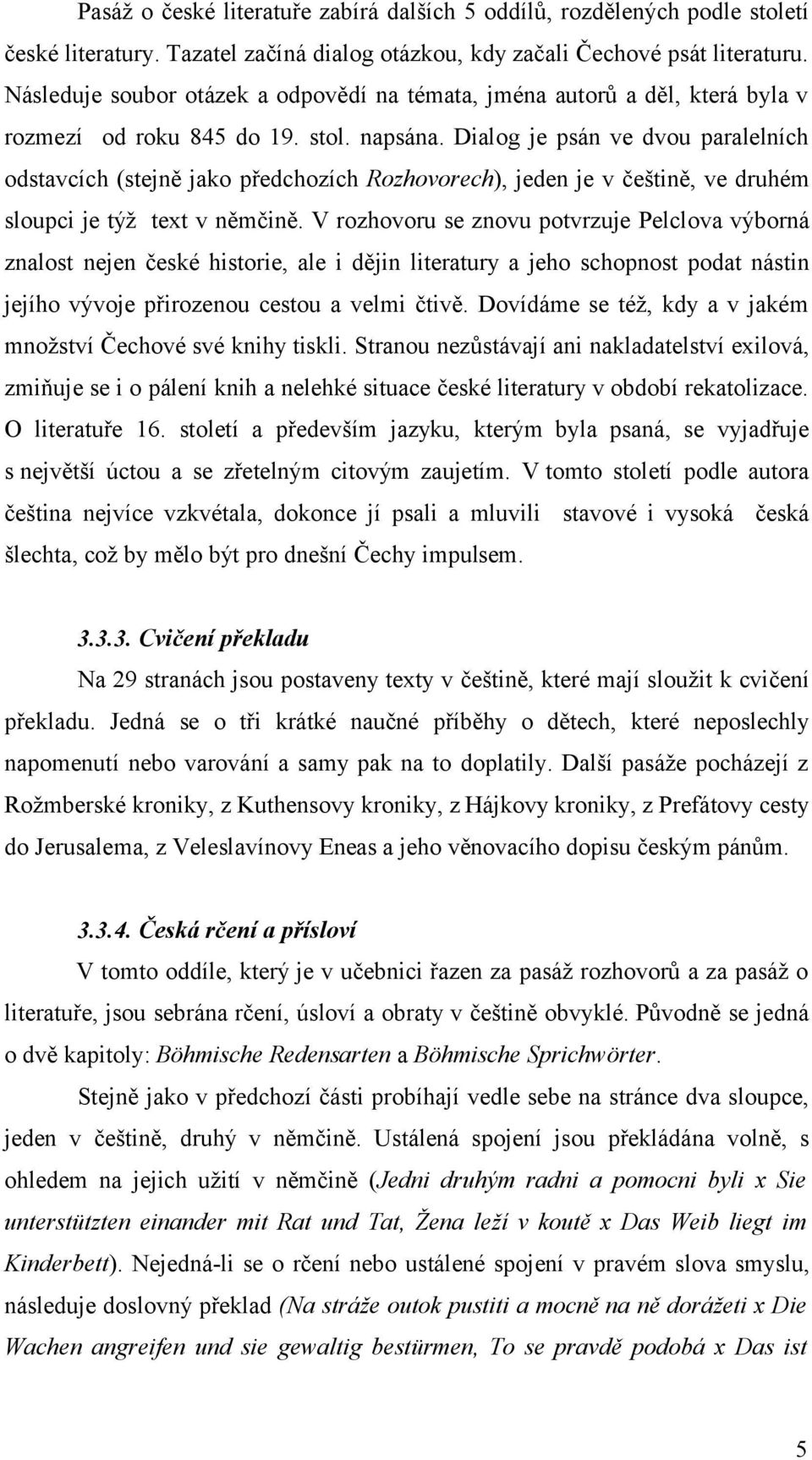 Pasáž o české literatuře zabírá dalších 5 oddílů, rozdělených podle století české literatury. Tazatel začíná dialog otázkou, kdy začali Čechové psát literaturu. Následuje soubor otázek a odpovědí na témata, jména autorů a děl, která byla v rozmezí od roku 845 do 19. stol. napsána. Dialog je psán ve dvou paralelních odstavcích (stejně jako předchozích Rozhovorech), jeden je v češtině, ve druhém sloupci je týž text v němčině. V rozhovoru se znovu potvrzuje Pelclova výborná znalost nejen české historie, ale i dějin literatury a jeho schopnost podat nástin jejího vývoje přirozenou cestou a velmi čtivě. Dovídáme se též, kdy a v jakém množství Čechové své knihy tiskli. Stranou nezůstávají ani nakladatelství exilová, zmiňuje se i o pálení knih a nelehké situace české literatury v období rekatolizace. O literatuře 16. století a především jazyku, kterým byla psaná, se vyjadřuje s největší úctou a se zřetelným citovým zaujetím. V tomto století podle autora čeština nejvíce vzkvétala, dokonce jí psali a mluvili stavové i vysoká česká šlechta, což by mělo být pro dnešní Čechy impulsem.

3.3.3. Cvičení překladu

Na 29 stranách jsou postaveny texty v češtině, které mají sloužit k cvičení překladu. Jedná se o tři krátké naučné příběhy o dětech, které neposlechly napomenutí nebo varování a samy pak na to doplatily. Další pasáže pocházejí z Rožmberské kroniky, z Kuthensovy kroniky, z Hájkovy kroniky, z Prefátovy cesty do Jerusalema, z Veleslavínovy Eneas a jeho věnovacího dopisu českým pánům.

3.3.4. Česká rčení a přísloví

V tomto oddíle, který je v učebnici řazen za pasáž rozhovorů a za pasáž o literatuře, jsou sebrána rčení, úsloví a obraty v češtině obvyklé. Původně se jedná o dvě kapitoly: Böhmische Redensarten a Böhmische Sprichwörter.

Stejně jako v předchozí části probíhají vedle sebe na stránce dva sloupce, jeden v češtině, druhý v němčině. Ustálená spojení jsou překládána volně, s ohledem na jejich užití v němčině (Jedni druhým radni a pomocni byli x Sie unterstützten einander mit Rat und Tat, Žena leží v koutě x Das Weib liegt im Kinderbett). Nejedná-li se o rčení nebo ustálené spojení v pravém slova smyslu, následuje doslovný překlad (Na stráže outok pustiti a mocně na ně dorážeti x Die Wachen angreifen und sie gewaltig bestürmen, To se pravdě podobá x Das ist

5